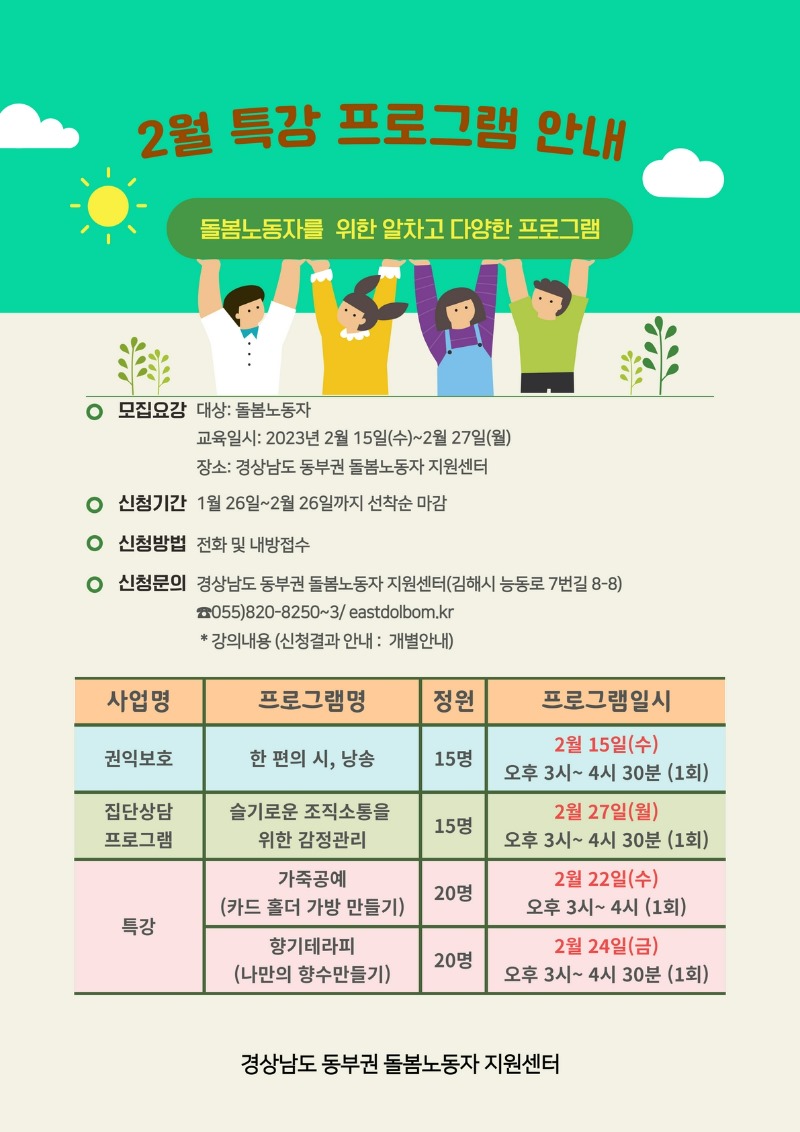 2월 특강 프로그램 안내

돌봄노동자를 위한 알차고 다양한 프로그램

모집요강 대상: 돌봄노동자
교육일시: 2023년 2월 15일(수)~2월 27일(월)
장소: 경상남도 동부권 돌봄노동자 지원센터

신청기간 1월 26일~2월 26일까지 선착순 마감

신청방법 전화 및 내방접수

신청문의 경상남도 동부권 돌봄노동자 지원센터(김해시 능동로 7번길 8-8)
☎055)820-8250~3/ eastdolbom.kr
* 강의내용 (신청결과 안내 : 개별안내)

| 사업명 | 프로그램명 | 정원 | 프로그램일시 |
|---|---|---|---|
| 권익보호 | 한 편의 시, 낭송 | 15명 | 2월 15일(수) 오후 3시~ 4시 30분 (1회) |
| 집단상담 프로그램 | 슬기로운 조직소통을 위한 감정관리 | 15명 | 2월 27일(월) 오후 3시~ 4시 30분 (1회) |
| 특강 | 가죽공예 (카드 홀더 가방 만들기) | 20명 | 2월 22일(수) 오후 3시~ 4시 (1회) |
| 특강 | 향기테라피 (나만의 향수만들기) | 20명 | 2월 24일(금) 오후 3시~ 4시 30분 (1회) |

경상남도 동부권 돌봄노동자 지원센터